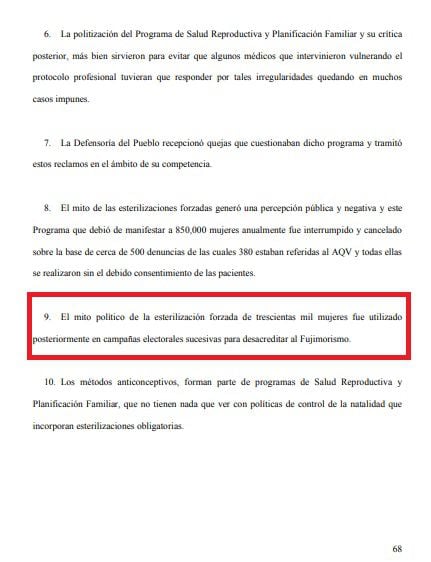 6. La politización del Programa de Salud Reproductiva y Planificación Familiar y su crítica posterior, más bien sirvieron para evitar que algunos médicos que intervinieron vulnerando el protocolo profesional tuvieran que responder por tales irregularidades quedando en muchos casos impunes.

7. La Defensoría del Pueblo recepcionó quejas que cuestionaban dicho programa y tramitó estos reclamos en el ámbito de su competencia.

8. El mito de las esterilizaciones forzadas generó una percepción pública y negativa y este Programa que debió de manifestar a 850,000 mujeres anualmente fue interrumpido y cancelado sobre la base de cerca de 500 denuncias de las cuales 380 estaban referidas al AQV y todas ellas se realizaron sin el debido consentimiento de las pacientes.

9. El mito político de la esterilización forzada de trescientas mil mujeres fue utilizado posteriormente en campañas electorales sucesivas para desacreditar al Fujimorismo.

10. Los métodos anticonceptivos, forman parte de programas de Salud Reproductiva y Planificación Familiar, que no tienen nada que ver con políticas de control de la natalidad que incorporan esterilizaciones obligatorias.

68